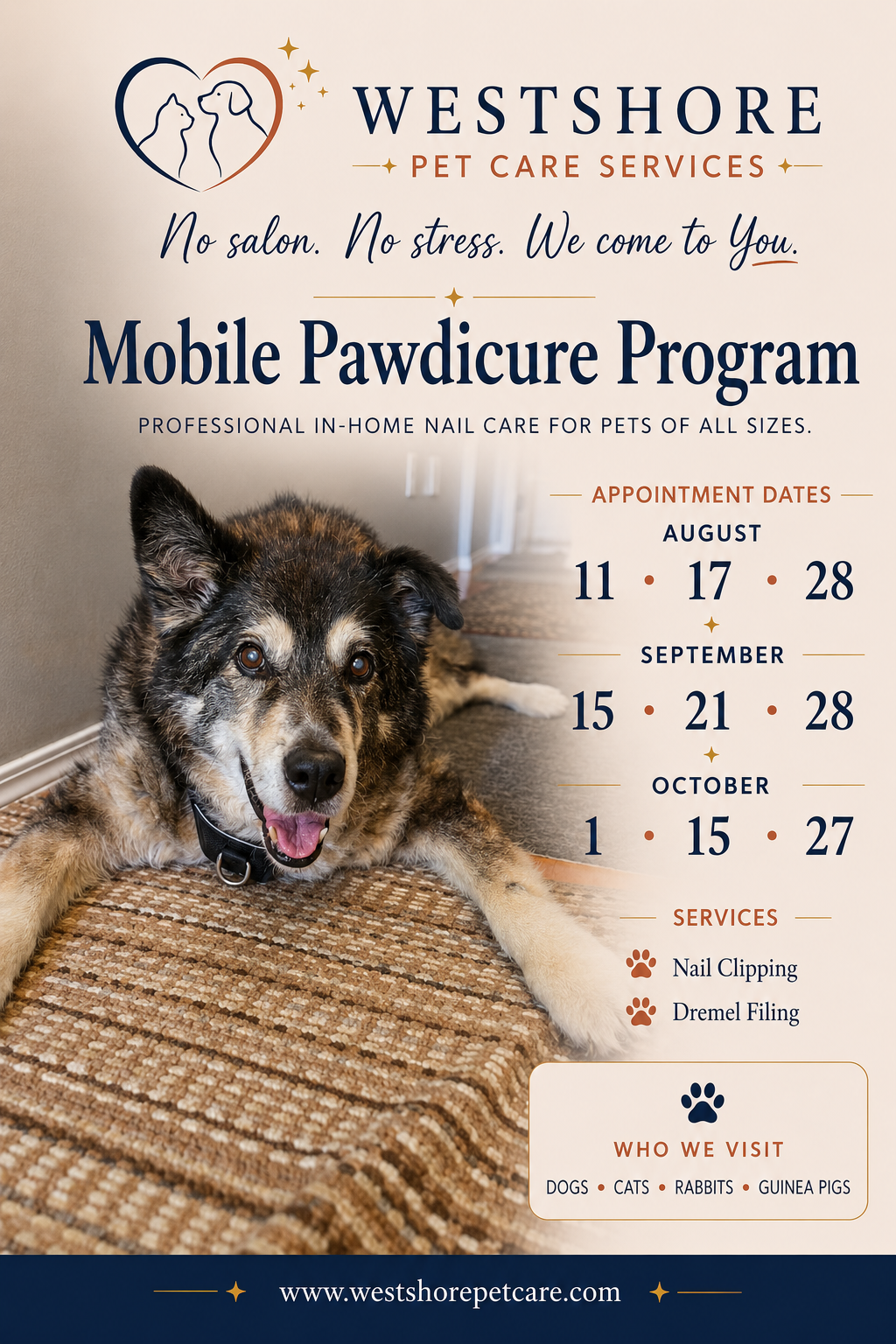 WESTSHORE
PET CARE SERVICES

No salon. No stress. We come to You.

Mobile Pawdicure Program

PROFESSIONAL IN-HOME NAIL CARE FOR PETS OF ALL SIZES.

APPOINTMENT DATES

AUGUST
11 • 17 • 28

SEPTEMBER
15 • 21 • 28

OCTOBER
1 • 15 • 27

SERVICES

Nail Clipping
Dremel Filing

WHO WE VISIT

DOGS • CATS • RABBITS • GUINEA PIGS

www.westshorepetcare.com